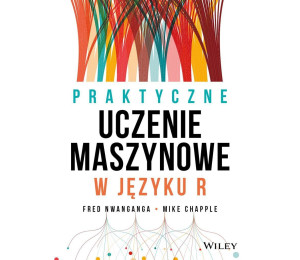 PRAKTYCZNE
UCZENIE MASZYNOWE
W JĘZYKU R

FRED NWANGANGA • MIKE CHAPPLE

WILEY